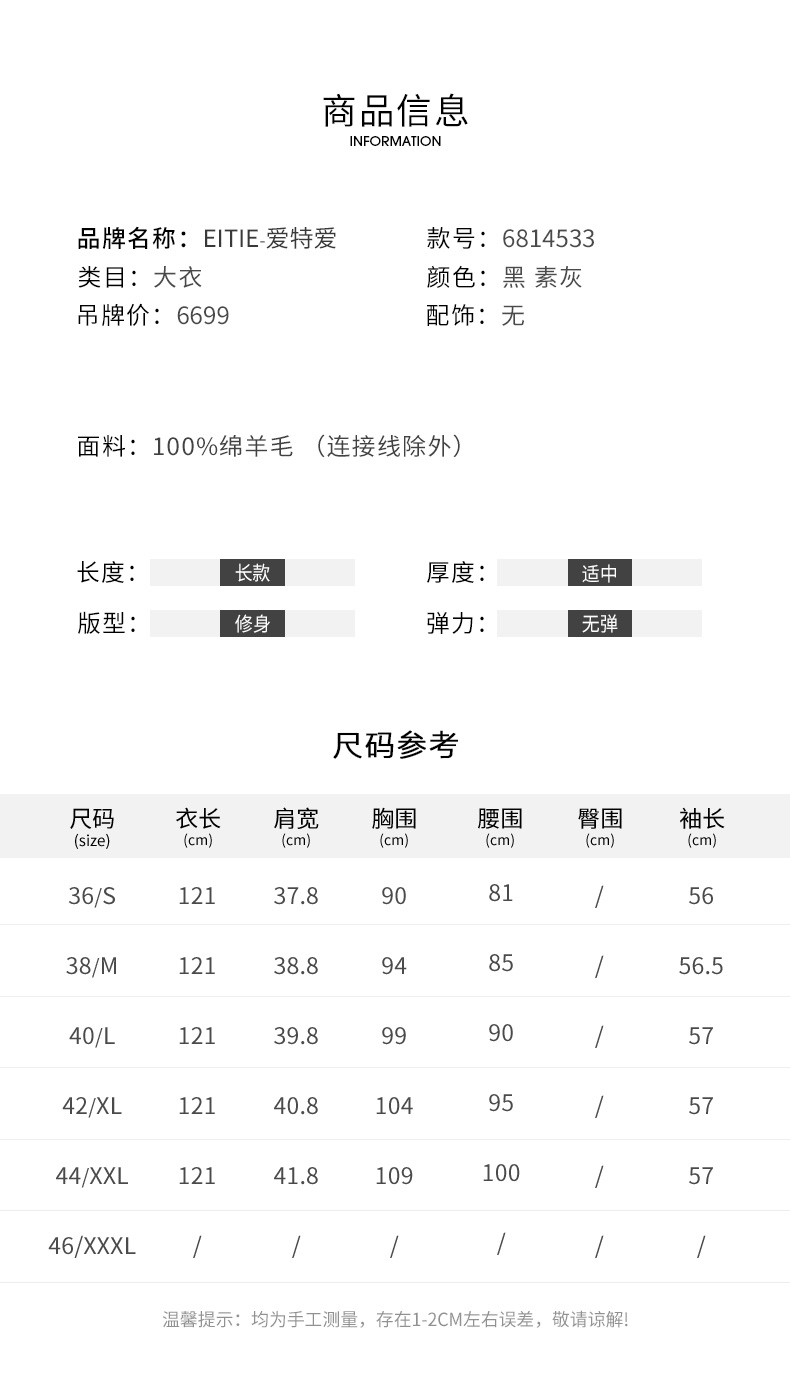 商品信息
INFORMATION

品牌名称：EITIE-爱特爱
类目：大衣
吊牌价：6699

款号：6814533
颜色：黑 素灰
配饰：无

面料：100%绵羊毛 （连接线除外）

长度： 长款
版型： 修身

厚度： 适中
弹力： 无弹

尺码参考

| 尺码 (size) | 衣长 (cm) | 肩宽 (cm) | 胸围 (cm) | 腰围 (cm) | 臀围 (cm) | 袖长 (cm) |
|---|---|---|---|---|---|---|
| 36/S | 121 | 37.8 | 90 | 81 | / | 56 |
| 38/M | 121 | 38.8 | 94 | 85 | / | 56.5 |
| 40/L | 121 | 39.8 | 99 | 90 | / | 57 |
| 42/XL | 121 | 40.8 | 104 | 95 | / | 57 |
| 44/XXL | 121 | 41.8 | 109 | 100 | / | 57 |
| 46/XXXL | / | / | / | / | / | / |

温馨提示：均为手工测量，存在1-2CM左右误差，敬请谅解!